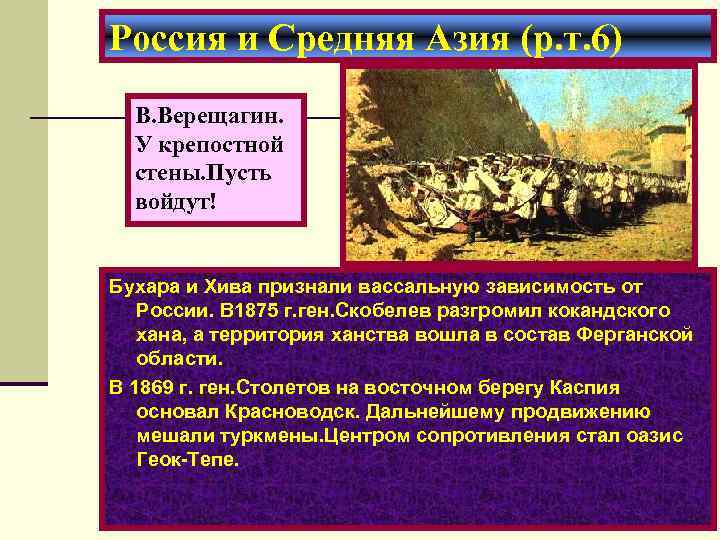 Россия и Средняя Азия (р.т.6)

В.Верещагин. У крепостной стены.Пусть войдут!

Бухара и Хива признали вассальную зависимость от России. В1875 г.ген.Скобелев разгромил кокандского хана, а территория ханства вошла в состав Ферганской области.

В 1869 г. ген.Столетов на восточном берегу Каспия основал Красноводск. Дальнейшему продвижению мешали туркмены.Центром сопротивления стал оазис Геок-Тепе.